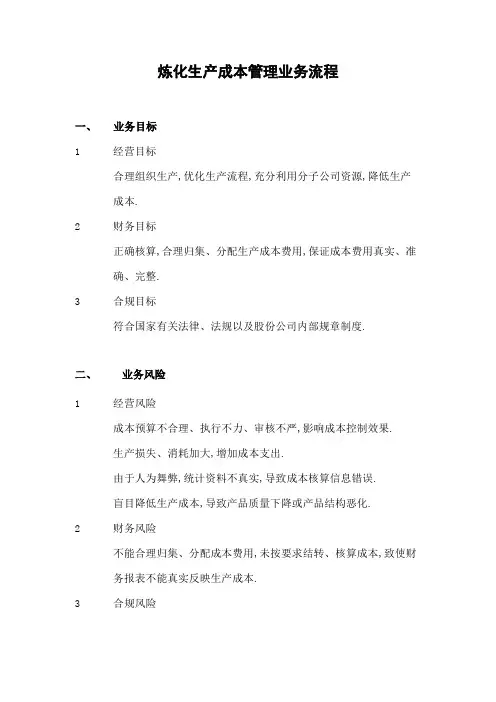 炼化生产成本管理业务流程

一、 业务目标

1 经营目标

合理组织生产，优化生产流程，充分利用分子公司资源，降低生产成本.

2 财务目标

正确核算，合理归集、分配生产成本费用，保证成本费用真实、准确、完整.

3 合规目标

符合国家有关法律、法规以及股份公司内部规章制度.

二、 业务风险

1 经营风险

成本预算不合理、执行不力、审核不严，影响成本控制效果.

生产损失、消耗加大，增加成本支出.

由于人为舞弊，统计资料不真实，导致成本核算信息错误.

盲目降低生产成本，导致产品质量下降或产品结构恶化.

2 财务风险

不能合理归集、分配成本费用，未按要求结转、核算成本，致使财务报表不能真实反映生产成本.

3 合规风险